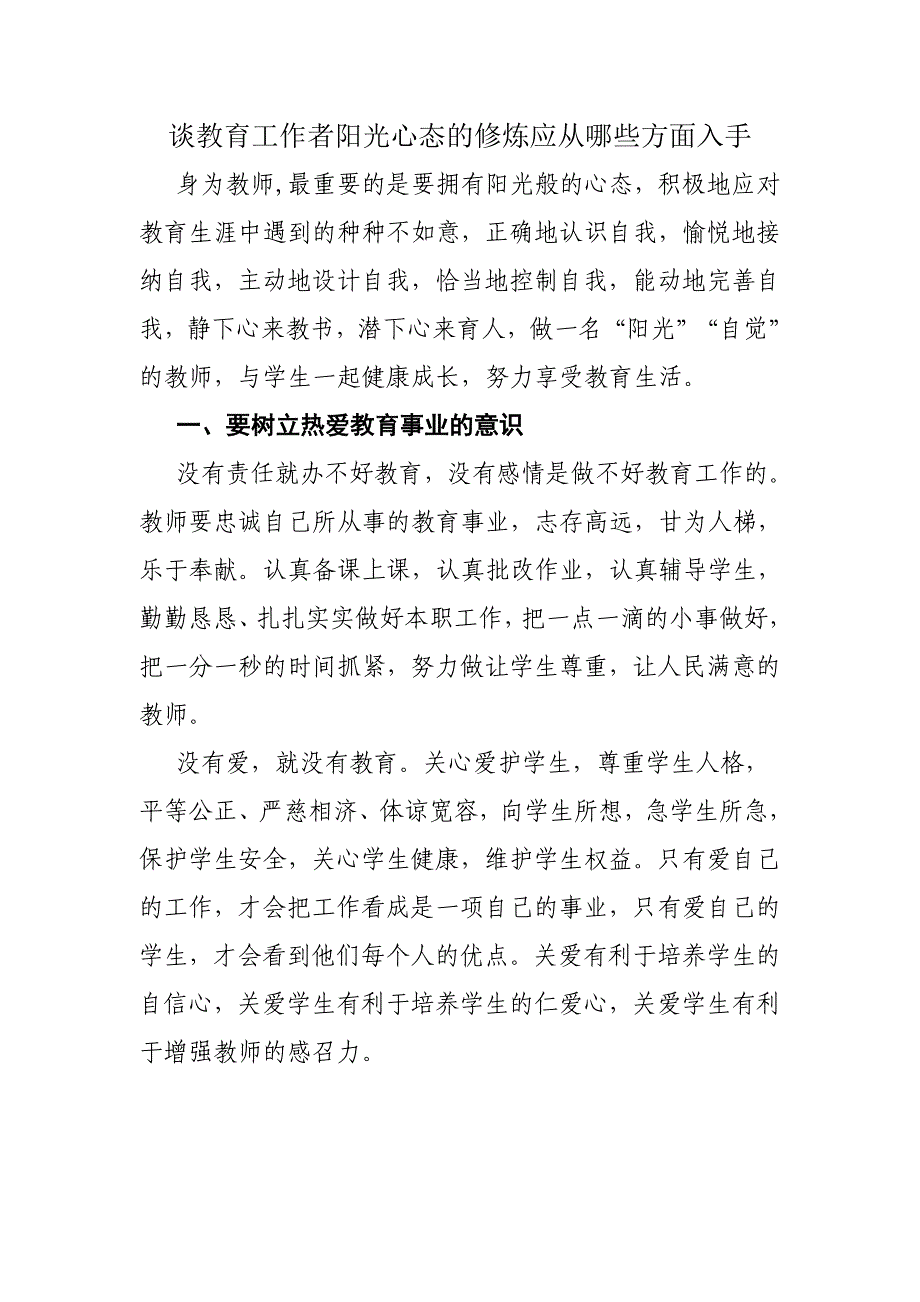 谈教育工作者阳光心态的修炼应从哪些方面入手

身为教师,最重要的是要拥有阳光般的心态，积极地应对教育生涯中遇到的种种不如意，正确地认识自我，愉悦地接纳自我，主动地设计自我，恰当地控制自我，能动地完善自我，静下心来教书，潜下心来育人，做一名“阳光”“自觉”的教师，与学生一起健康成长，努力享受教育生活。

一、要树立热爱教育事业的意识

没有责任就办不好教育，没有感情是做不好教育工作的。教师要忠诚自己所从事的教育事业，志存高远，甘为人梯，乐于奉献。认真备课上课，认真批改作业，认真辅导学生，勤勤恳恳、扎扎实实做好本职工作，把一点一滴的小事做好，把一分一秒的时间抓紧，努力做让学生尊重，让人民满意的教师。

没有爱，就没有教育。关心爱护学生，尊重学生人格，平等公正、严慈相济、体谅宽容，向学生所想，急学生所急，保护学生安全，关心学生健康，维护学生权益。只有爱自己的工作，才会把工作看成是一项自己的事业，只有爱自己的学生，才会看到他们每个人的优点。关爱有利于培养学生的自信心，关爱学生有利于培养学生的仁爱心，关爱学生有利于增强教师的感召力。